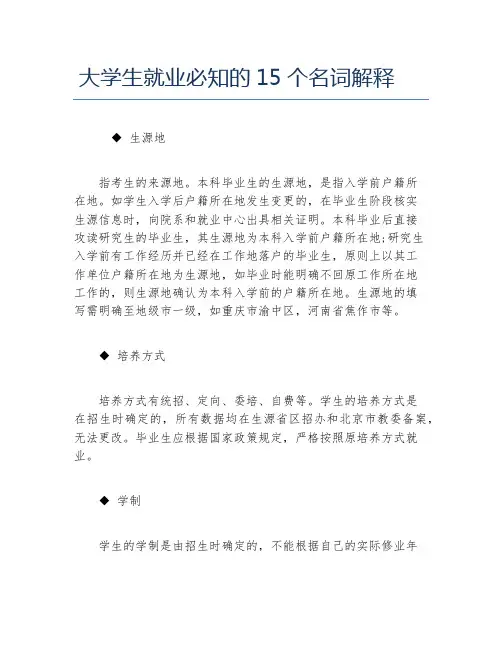 大学生就业必知的 15 个名词解释

◆ 生源地

指考生的来源地。本科毕业生的生源地，是指入学前户籍所在地。如学生入学后户籍所在地发生变更的，在毕业生阶段核实生源信息时，向院系和就业中心出具相关证明。本科毕业后直接攻读研究生的毕业生，其生源地为本科入学前户籍所在地;研究生入学前有工作经历并已经在工作地落户的毕业生，原则上以其工作单位户籍所在地为生源地，如毕业时能明确不回原工作所在地工作的，则生源地确认为本科入学前的户籍所在地。生源地的填写需明确至地级市一级，如重庆市渝中区，河南省焦作市等。

◆ 培养方式

培养方式有统招、定向、委培、自费等。学生的培养方式是在招生时确定的，所有数据均在生源省区招办和北京市教委备案，无法更改。毕业生应根据国家政策规定，严格按照原培养方式就业。

◆ 学制

学生的学制是由招生时确定的，不能根据自己的实际修业年